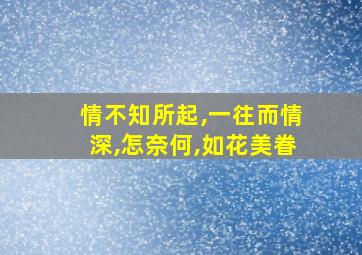 情不知所起,一往而情深,怎奈何,如花美眷